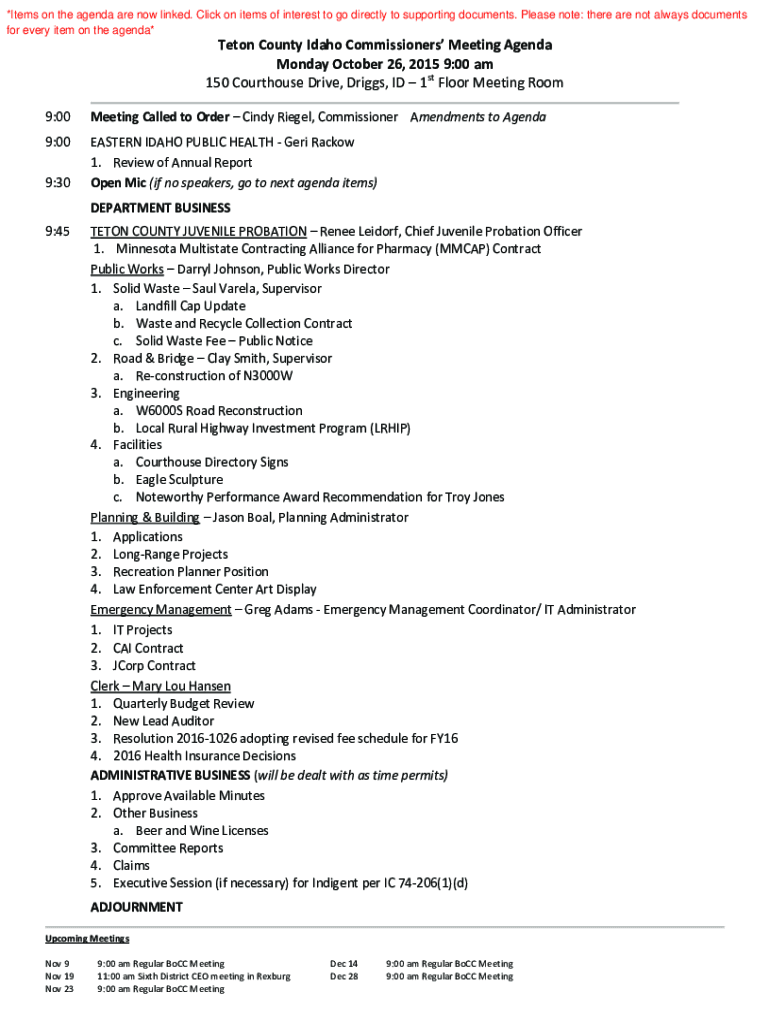 *Items on the agenda are now linked. Click on items of interest to go directly to supporting documents. Please note: there are not always documents for every item on the agenda*

Teton County Idaho Commissioners' Meeting Agenda
Monday October 26, 2015 9:00 am
150 Courthouse Drive, Driggs, ID – 1$^{st}$ Floor Meeting Room

9:00 Meeting Called to Order – Cindy Riegel, Commissioner Amendments to Agenda

9:00 EASTERN IDAHO PUBLIC HEALTH - Geri Rackow
1. Review of Annual Report

9:30 Open Mic (if no speakers, go to next agenda items)

DEPARTMENT BUSINESS

9:45 TETON COUNTY JUVENILE PROBATION – Renee Leidorf, Chief Juvenile Probation Officer
1. Minnesota Multistate Contracting Alliance for Pharmacy (MMCAP) Contract

Public Works – Darryl Johnson, Public Works Director
1. Solid Waste – Saul Varela, Supervisor
a. Landfill Cap Update
b. Waste and Recycle Collection Contract
c. Solid Waste Fee – Public Notice
2. Road & Bridge – Clay Smith, Supervisor
a. Re-construction of N3000W
3. Engineering
a. W6000S Road Reconstruction
b. Local Rural Highway Investment Program (LRHIP)
4. Facilities
a. Courthouse Directory Signs
b. Eagle Sculpture
c. Noteworthy Performance Award Recommendation for Troy Jones

Planning & Building – Jason Boal, Planning Administrator
1. Applications
2. Long-Range Projects
3. Recreation Planner Position
4. Law Enforcement Center Art Display

Emergency Management – Greg Adams - Emergency Management Coordinator/ IT Administrator
1. IT Projects
2. CAI Contract
3. JCorp Contract

Clerk – Mary Lou Hansen
1. Quarterly Budget Review
2. New Lead Auditor
3. Resolution 2016-1026 adopting revised fee schedule for FY16
4. 2016 Health Insurance Decisions

ADMINISTRATIVE BUSINESS (will be dealt with as time permits)
1. Approve Available Minutes
2. Other Business
a. Beer and Wine Licenses
3. Committee Reports
4. Claims
5. Executive Session (if necessary) for Indigent per IC 74-206(1)(d)

ADJOURNMENT

Upcoming Meetings
Nov 9 9:00 am Regular BoCC Meeting
Nov 19 11:00 am Sixth District CEO meeting in Rexburg
Nov 23 9:00 am Regular BoCC Meeting
Dec 14 9:00 am Regular BoCC Meeting
Dec 28 9:00 am Regular BoCC Meeting